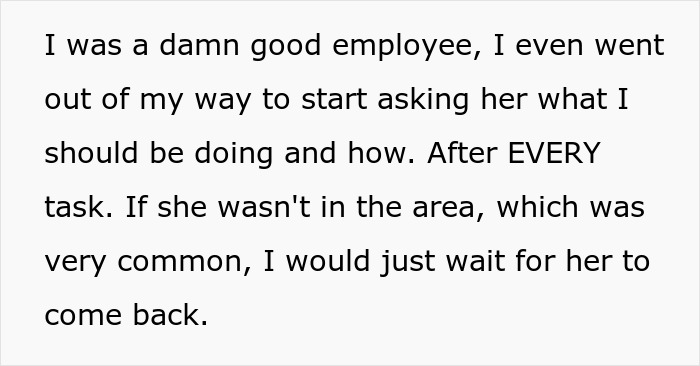 I was a damn good employee, I even went out of my way to start asking her what I should be doing and how. After EVERY task. If she wasn't in the area, which was very common, I would just wait for her to come back.